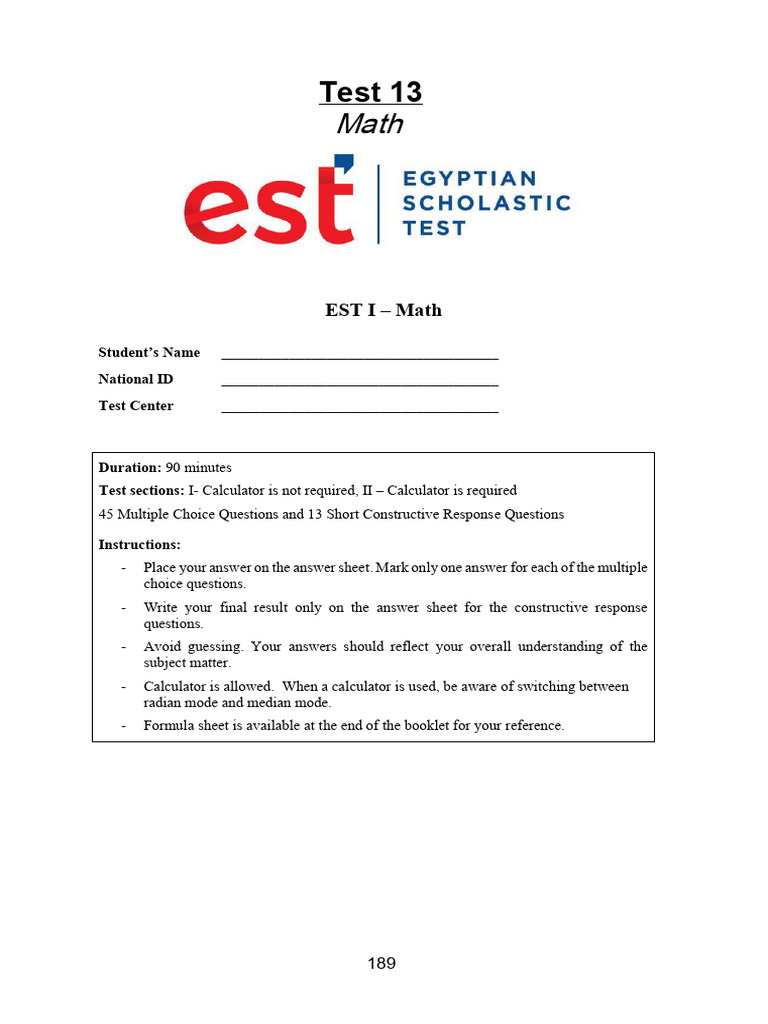 Test 13
Math

est EGYPTIAN SCHOLASTIC TEST

EST I – Math

Student's Name ____________________________________
National ID ____________________________________
Test Center ____________________________________

Duration: 90 minutes
Test sections: I- Calculator is not required, II – Calculator is required
45 Multiple Choice Questions and 13 Short Constructive Response Questions

Instructions:
- Place your answer on the answer sheet. Mark only one answer for each of the multiple choice questions.
- Write your final result only on the answer sheet for the constructive response questions.
- Avoid guessing. Your answers should reflect your overall understanding of the subject matter.
- Calculator is allowed. When a calculator is used, be aware of switching between radian mode and median mode.
- Formula sheet is available at the end of the booklet for your reference.

189